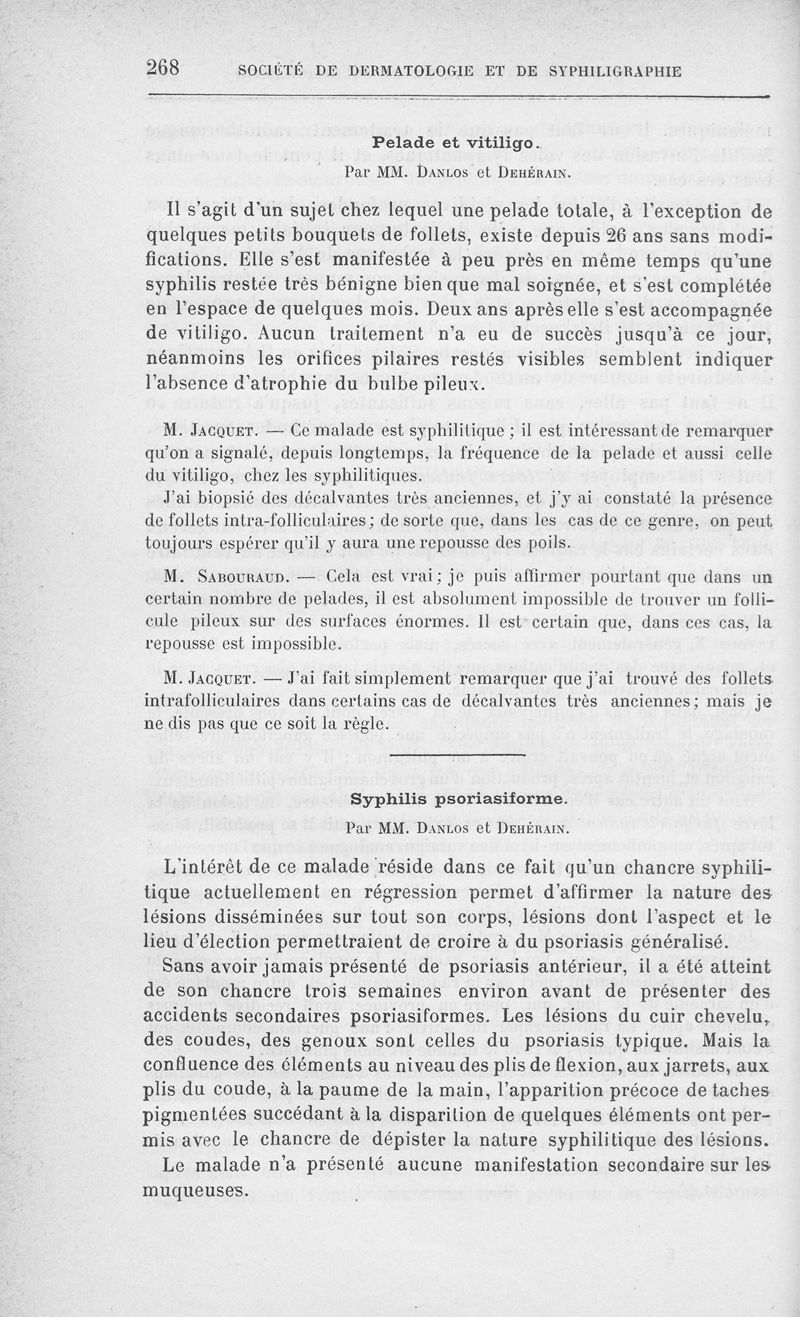 268 SOCIÉTÉ DE DERMATOLOGIE ET DE SYPHILIGRAPHIE

Pelade et vitiligo.

Par MM. Danlos et Dehérain.

Il s'agit d'un sujet chez lequel une pelade totale, à l'exception de quelques petits bouquets de follets, existe depuis 26 ans sans modifications. Elle s'est manifestée à peu près en même temps qu'une syphilis restée très bénigne bien que mal soignée, et s'est complétée en l'espace de quelques mois. Deux ans après elle s'est accompagnée de vitiligo. Aucun traitement n'a eu de succès jusqu'à ce jour, néanmoins les orifices pilaires restés visibles semblent indiquer l'absence d'atrophie du bulbe pileux.

M. Jacquet. — Ce malade est syphilitique ; il est intéressant de remarquer qu'on a signalé, depuis longtemps, la fréquence de la pelade et aussi celle du vitiligo, chez les syphilitiques.

J'ai biopsié des décalvantes très anciennes, et j'y ai constaté la présence de follets intra-folliculaires ; de sorte que, dans les cas de ce genre, on peut toujours espérer qu'il y aura une repousse des poils.

M. Sabouraud. — Cela est vrai ; je puis affirmer pourtant que dans un certain nombre de pelades, il est absolument impossible de trouver un follicule pileux sur des surfaces énormes. Il est certain que, dans ces cas, la repousse est impossible.

M. Jacquet. — J'ai fait simplement remarquer que j'ai trouvé des follets intrafolliculaires dans certains cas de décalvantes très anciennes ; mais je ne dis pas que ce soit la règle.

Syphilis psoriasiforme.

Par MM. Danlos et Dehérain.

L'intérêt de ce malade réside dans ce fait qu'un chancre syphilitique actuellement en régression permet d'affirmer la nature des lésions disséminées sur tout son corps, lésions dont l'aspect et le lieu d'élection permettraient de croire à du psoriasis généralisé.

Sans avoir jamais présenté de psoriasis antérieur, il a été atteint de son chancre trois semaines environ avant de présenter des accidents secondaires psoriasiformes. Les lésions du cuir chevelu, des coudes, des genoux sont celles du psoriasis typique. Mais la confluence des éléments au niveau des plis de flexion, aux jarrets, aux plis du coude, à la paume de la main, l'apparition précoce de taches pigmentées succédant à la disparition de quelques éléments ont permis avec le chancre de dépister la nature syphilitique des lésions.

Le malade n'a présenté aucune manifestation secondaire sur les muqueuses.